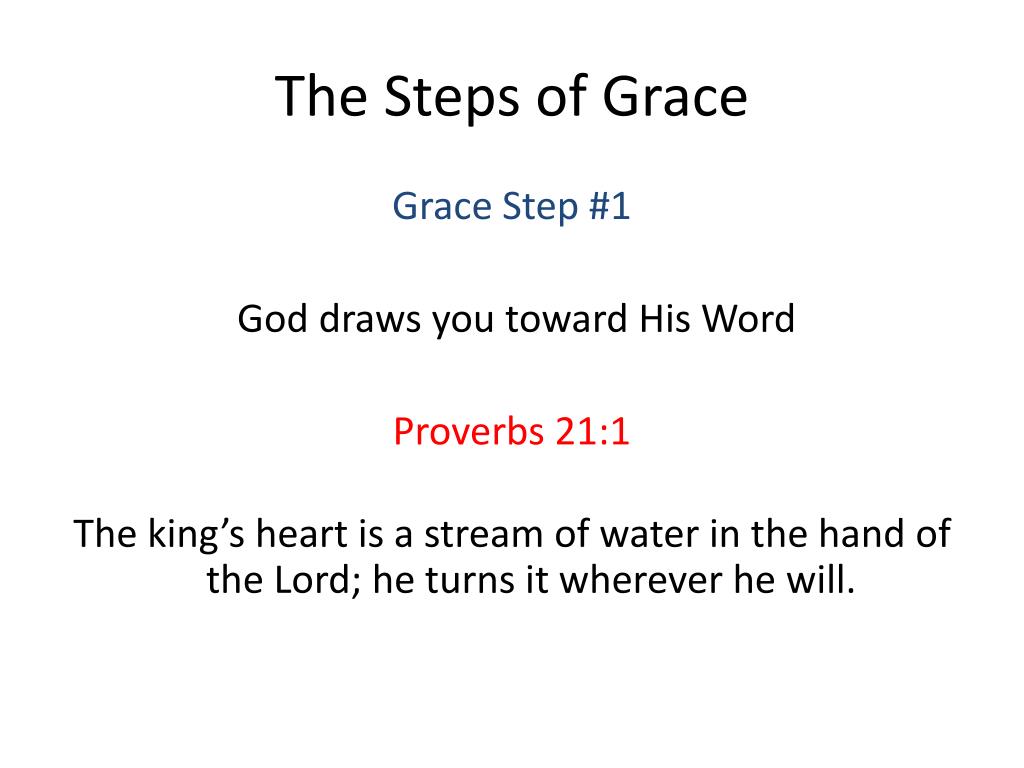 The Steps of Grace

Grace Step #1

God draws you toward His Word

Proverbs 21:1

The king’s heart is a stream of water in the hand of the Lord; he turns it wherever he will.